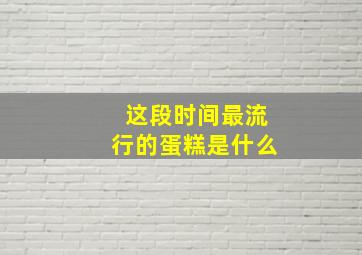 这段时间最流行的蛋糕是什么